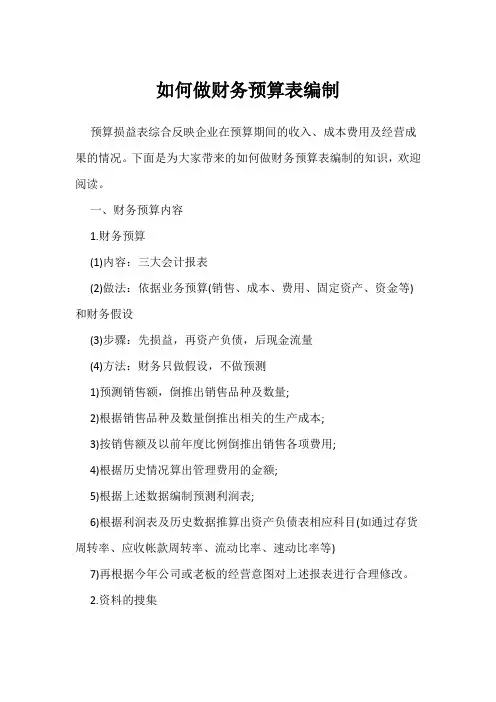 如何做财务预算表编制

预算损益表综合反映企业在预算期间的收入、成本费用及经营成果的情况。下面是为大家带来的如何做财务预算表编制的知识，欢迎阅读。

一、财务预算内容

1.财务预算

(1)内容：三大会计报表

(2)做法：依据业务预算(销售、成本、费用、固定资产、资金等)和财务假设

(3)步骤：先损益，再资产负债，后现金流量

(4)方法：财务只做假设，不做预测

1)预测销售额，倒推出销售品种及数量;

2)根据销售品种及数量倒推出相关的生产成本;

3)按销售额及以前年度比例倒推出销售各项费用;

4)根据历史情况算出管理费用的金额;

5)根据上述数据编制预测利润表;

6)根据利润表及历史数据推算出资产负债表相应科目(如通过存货周转率、应收帐款周转率、流动比率、速动比率等)

7)再根据今年公司或老板的经营意图对上述报表进行合理修改。

2.资料的搜集